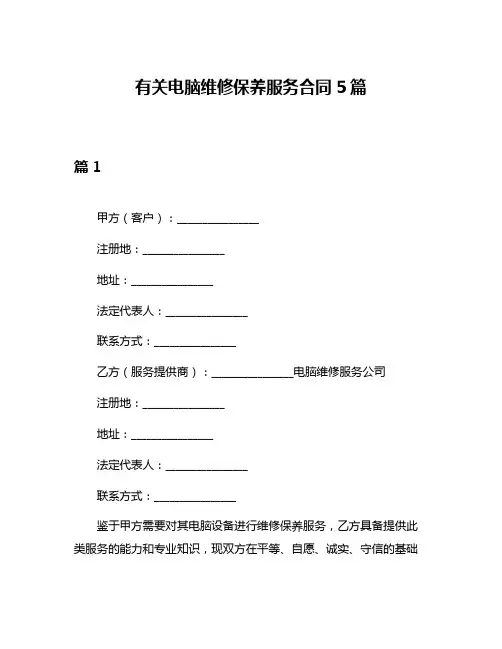 有关电脑维修保养服务合同 5 篇

篇 1

甲方（客户）：______________

注册地：______________

地址：______________

法定代表人：______________

联系方式：______________

乙方（服务提供商）：______________电脑维修服务公司

注册地：______________

地址：______________

法定代表人：______________

联系方式：______________

鉴于甲方需要对其电脑设备进行维修保养服务，乙方具备提供此类服务的能力和专业知识，现双方在平等、自愿、诚实、守信的基础